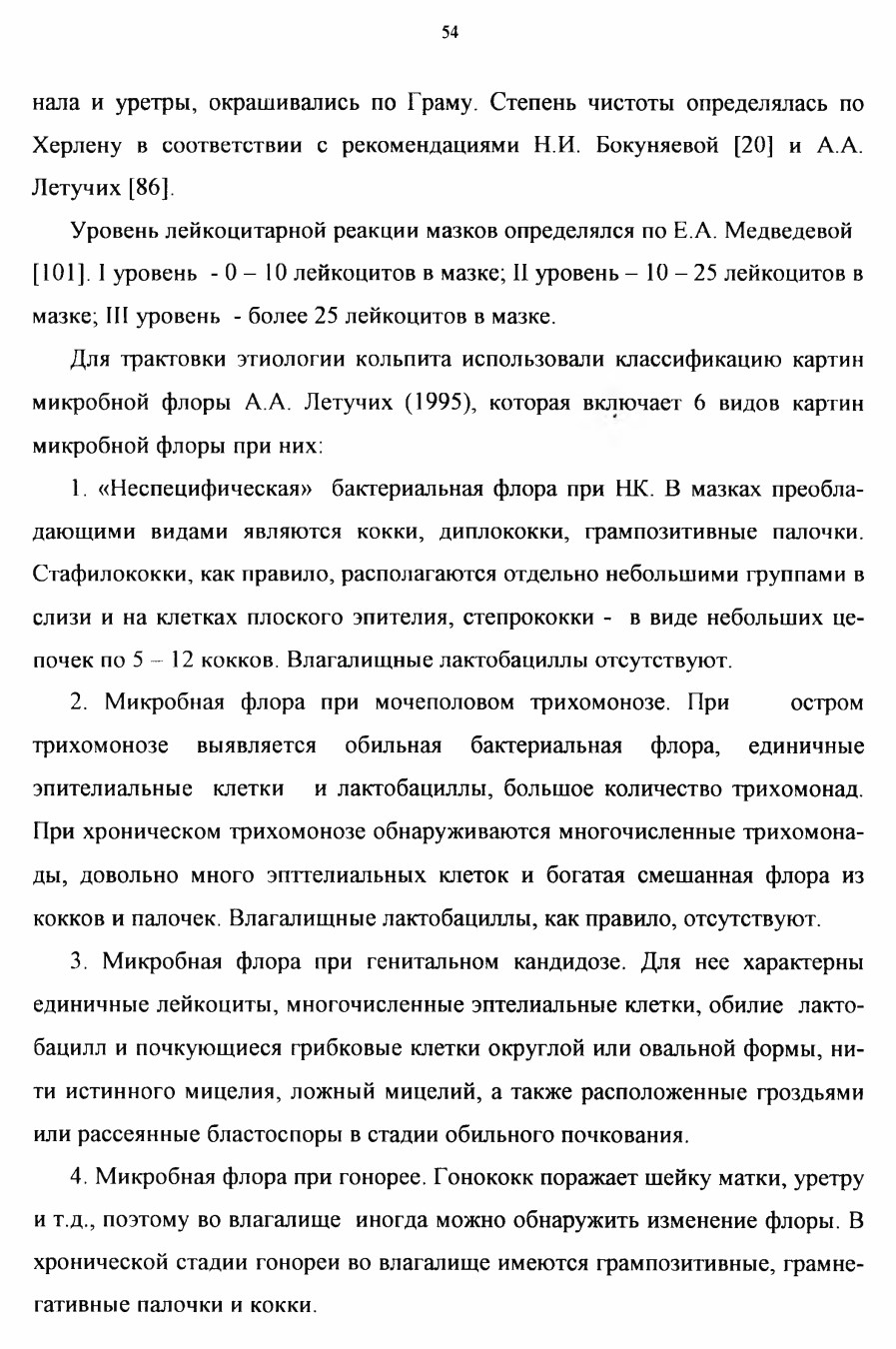 54

нала и уретры, окрашивались по Граму. Степень чистоты определялась по Херлену в соответствии с рекомендациями Н.И. Бокуняевой [20] и А.А. Летучих [86].

Уровень лейкоцитарной реакции мазков определялся по Е.А. Медведевой [101]. I уровень - 0 – 10 лейкоцитов в мазке; II уровень – 10 – 25 лейкоцитов в мазке; III уровень - более 25 лейкоцитов в мазке.

Для трактовки этиологии кольпита использовали классификацию картин микробной флоры А.А. Летучих (1995), которая включает 6 видов картин микробной флоры при них:

1. «Неспецифическая» бактериальная флора при НК. В мазках преобладающими видами являются кокки, диплококки, грампозитивные палочки. Стафилококки, как правило, располагаются отдельно небольшими группами в слизи и на клетках плоского эпителия, степрококки - в виде небольших цепочек по 5 – 12 кокков. Влагалищные лактобациллы отсутствуют.

2. Микробная флора при мочеполовом трихомонозе. При остром трихомонозе выявляется обильная бактериальная флора, единичные эпителиальные клетки и лактобациллы, большое количество трихомонад. При хроническом трихомонозе обнаруживаются многочисленные трихомонады, довольно много эпттелиальных клеток и богатая смешанная флора из кокков и палочек. Влагалищные лактобациллы, как правило, отсутствуют.

3. Микробная флора при генитальном кандидозе. Для нее характерны единичные лейкоциты, многочисленные эптелиальные клетки, обилие лактобацилл и почкующиеся грибковые клетки округлой или овальной формы, нити истинного мицелия, ложный мицелий, а также расположенные гроздьями или рассеянные бластоспоры в стадии обильного почкования.

4. Микробная флора при гонорее. Гонококк поражает шейку матки, уретру и т.д., поэтому во влагалище иногда можно обнаружить изменение флоры. В хронической стадии гонореи во влагалище имеются грампозитивные, грамнегативные палочки и кокки.